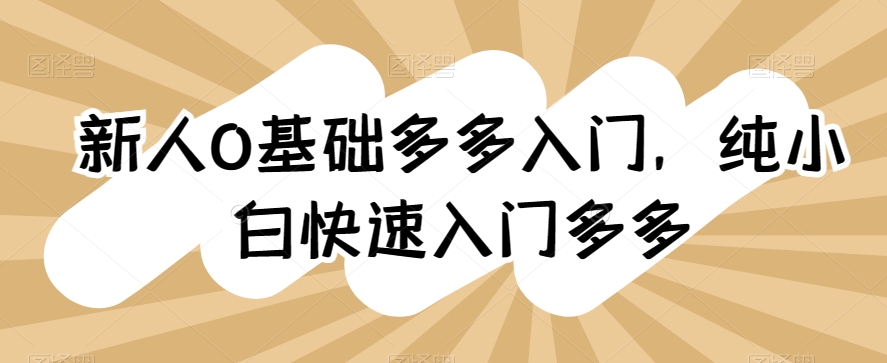 新人0基础多多入门，纯小白快速入门多多